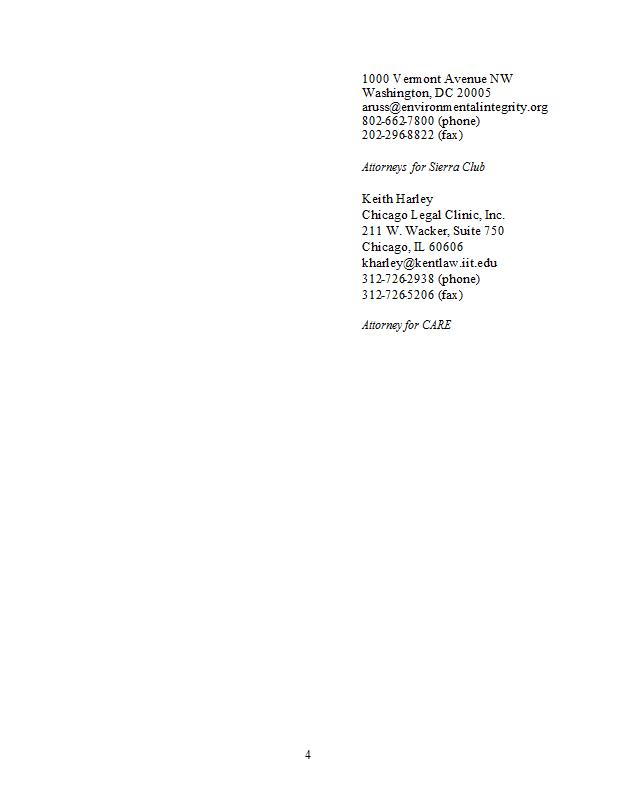 1000 Vermont Avenue NW
Washington, DC 20005
aruss@environmentalintegrity.org
802-662-7800 (phone)
202-296-8822 (fax)

Attorneys for Sierra Club

Keith Harley
Chicago Legal Clinic, Inc.
211 W. Wacker, Suite 750
Chicago, IL 60606
kharley@kentlaw.iit.edu
312-726-2938 (phone)
312-726-5206 (fax)

Attorney for CARE

4